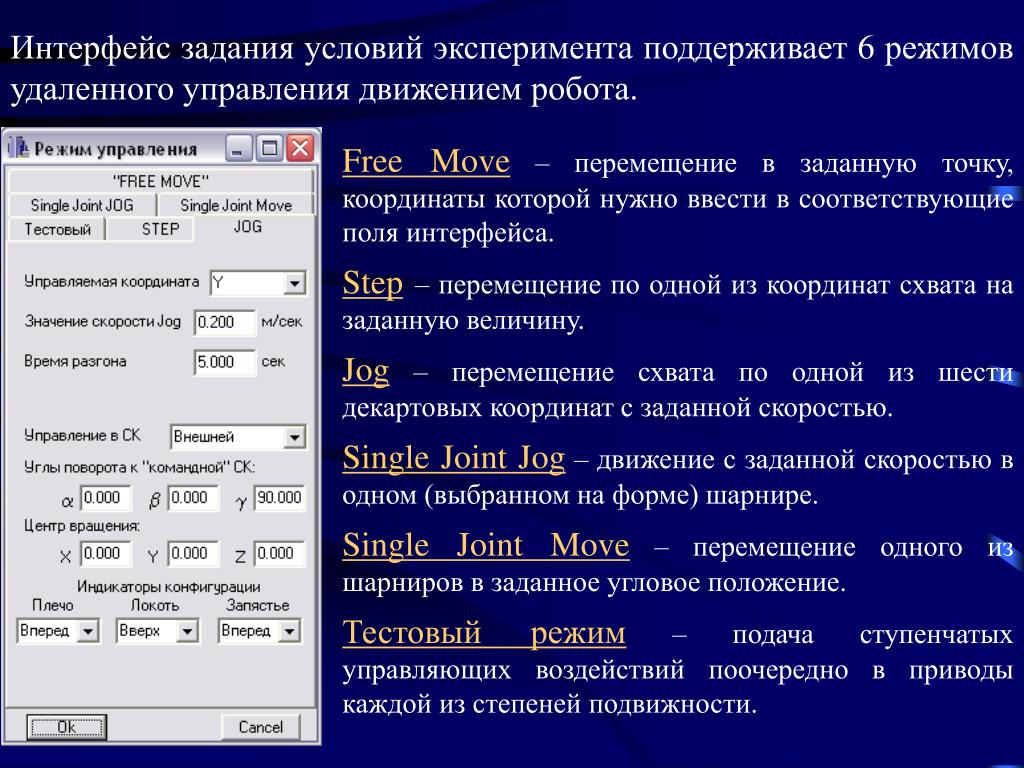 Интерфейс задания условий эксперимента поддерживает 6 режимов удаленного управления движением робота.

Режим управления

"FREE MOVE"

Single Joint JOG

Single Joint Move

Тестовый

STEP

JOG

Управляемая координата Y

Значение скорости Jog 0.200 м/сек

Время разгона 5.000 сек

Управление в СК Внешней

Углы поворота к "командной" СК:

$\alpha$ 0.000 $\beta$ 0.000 $\gamma$ 90.000

Центр вращения:

X 0.000 Y 0.000 Z 0.000

Индикаторы конфигурации

Плечо Локоть Запястье

Вперед Вверх Вперед

Ok

Cancel

Free Move – перемещение в заданную точку, координаты которой нужно ввести в соответствующие поля интерфейса.

Step – перемещение по одной из координат схвата на заданную величину.

Jog – перемещение схвата по одной из шести декартовых координат с заданной скоростью.

Single Joint Jog – движение с заданной скоростью в одном (выбранном на форме) шарнире.

Single Joint Move – перемещение одного из шарниров в заданное угловое положение.

Тестовый режим – подача ступенчатых управляющих воздействий поочередно в приводы каждой из степеней подвижности.